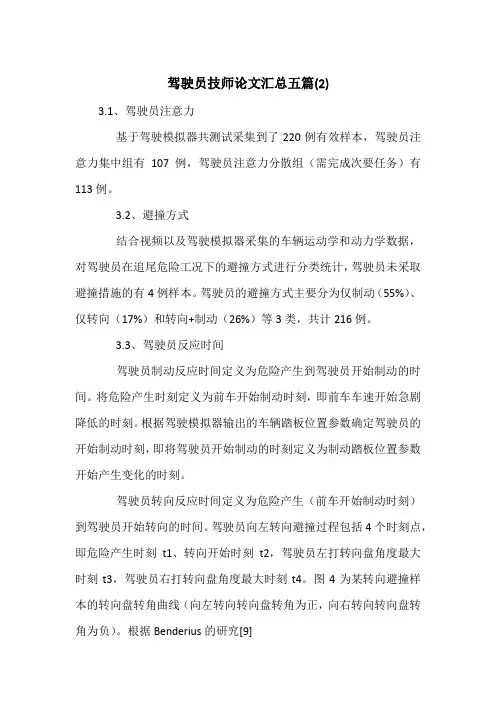 驾驶员技师论文汇总五篇(2)

3.1、驾驶员注意力

基于驾驶模拟器共测试采集到了 220 例有效样本，驾驶员注意力集中组有 107 例，驾驶员注意力分散组（需完成次要任务）有 113 例。

3.2、避撞方式

结合视频以及驾驶模拟器采集的车辆运动学和动力学数据，对驾驶员在追尾危险工况下的避撞方式进行分类统计，驾驶员未采取避撞措施的有 4 例样本。驾驶员的避撞方式主要分为仅制动（55%）、仅转向（17%）和转向+制动（26%）等 3 类，共计 216 例。

3.3、驾驶员反应时间

驾驶员制动反应时间定义为危险产生到驾驶员开始制动的时间。将危险产生时刻定义为前车开始制动时刻，即前车车速开始急剧降低的时刻。根据驾驶模拟器输出的车辆踏板位置参数确定驾驶员的开始制动时刻，即将驾驶员开始制动的时刻定义为制动踏板位置参数开始产生变化的时刻。

驾驶员转向反应时间定义为危险产生（前车开始制动时刻）到驾驶员开始转向的时间。驾驶员向左转向避撞过程包括 4 个时刻点，即危险产生时刻 t1、转向开始时刻 t2，驾驶员左打转向盘角度最大时刻 t3，驾驶员右打转向盘角度最大时刻 t4。图 4 为某转向避撞样本的转向盘转角曲线（向左转向转向盘转角为正，向右转向转向盘转角为负）。根据 Benderius 的研究[9]